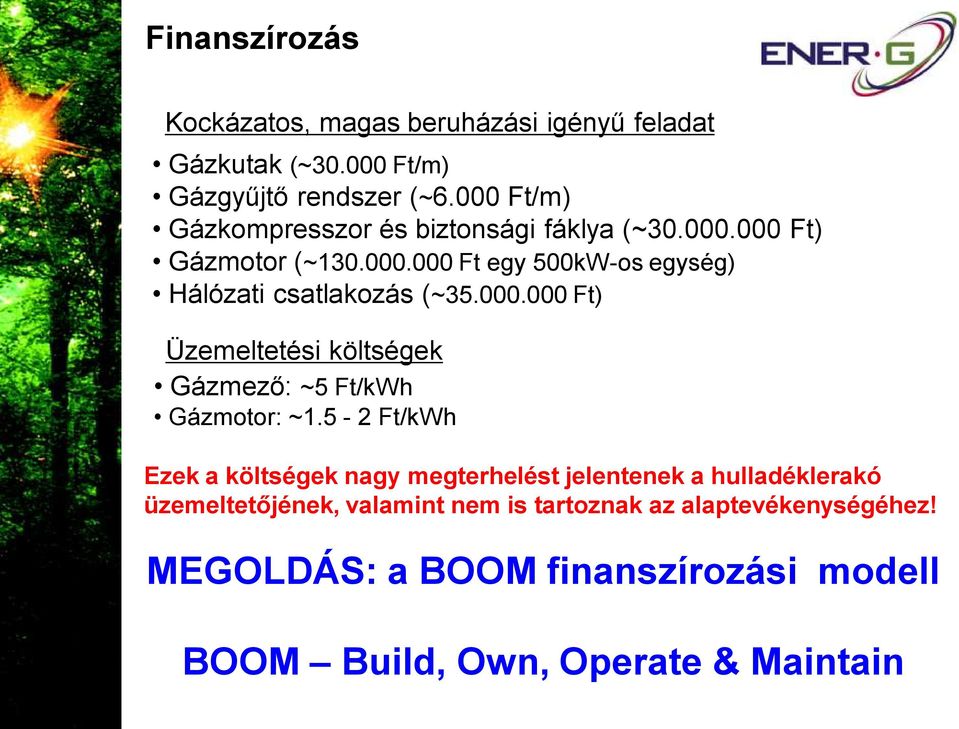 Finanszírozás

ENER·G

Kockázatos, magas beruházási igényű feladat

• Gázkutak (~30.000 Ft/m)
• Gázgyűjtő rendszer (~6.000 Ft/m)
• Gázkompresszor és biztonsági fáklya (~30.000.000 Ft)
• Gázmotor (~130.000.000 Ft egy 500kW-os egység)
• Hálózati csatlakozás (~35.000.000 Ft)

Üzemeltetési költségek

• Gázmező: ~5 Ft/kWh
• Gázmotor: ~1.5 - 2 Ft/kWh

Ezek a költségek nagy megterhelést jelentenek a hulladéklerakó üzemeltetőjének, valamint nem is tartoznak az alaptevékenységéhez!

MEGOLDÁS: a BOOM finanszírozási modell

BOOM – Build, Own, Operate & Maintain